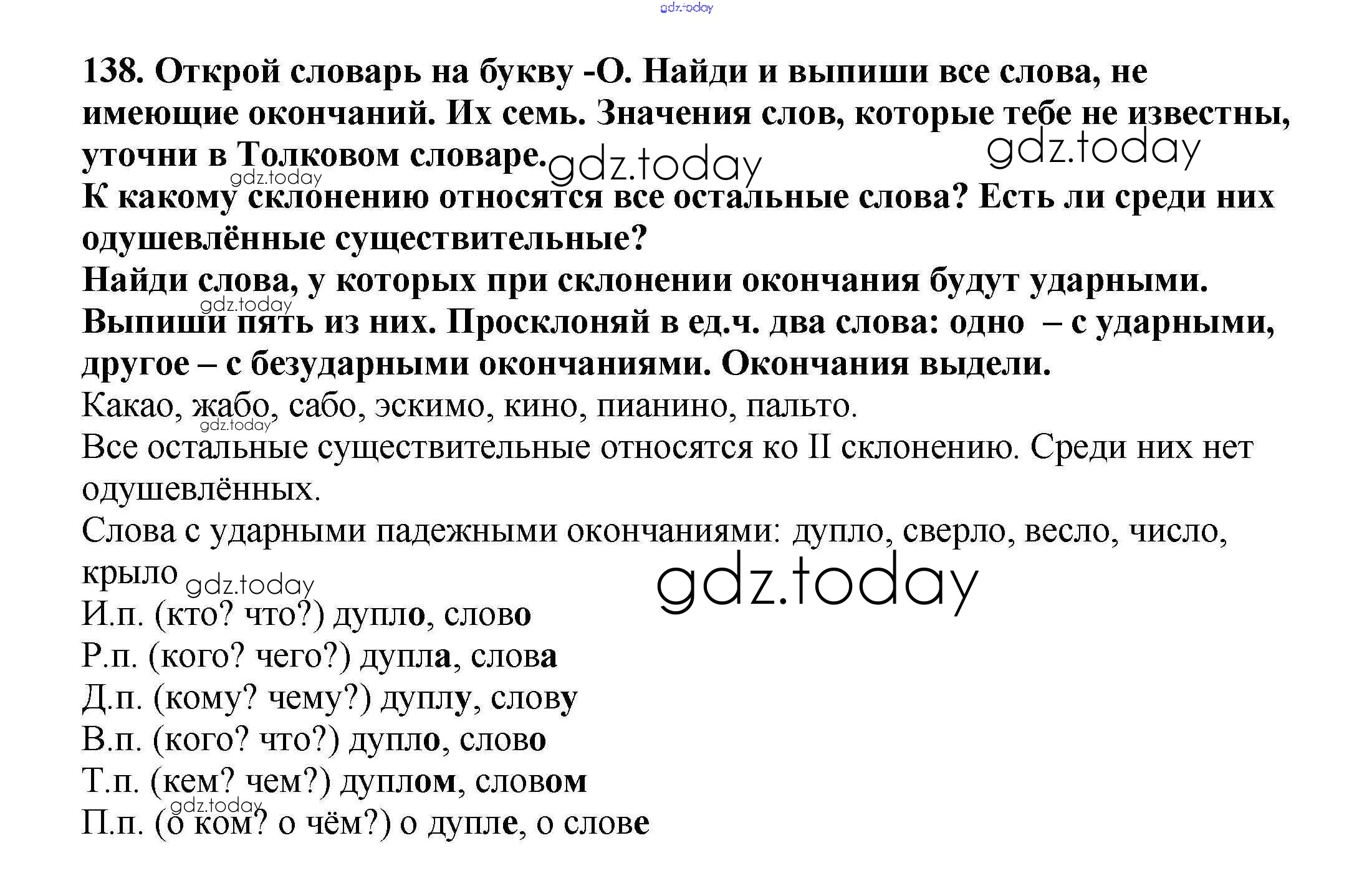 gdz.today

138. Открой словарь на букву -О. Найди и выпиши все слова, не имеющие окончаний. Их семь. Значения слов, которые тебе не известны, уточни в Толковом словаре.
gdz.today gdz.today gdz.today
К какому склонению относятся все остальные слова? Есть ли среди них одушевлённые существительные?
Найди слова, у которых при склонении окончания будут ударными.
gdz.today
Выпиши пять из них. Просклоняй в ед.ч. два слова: одно – с ударными, другое – с безударными окончаниями. Окончания выдели.
Какао, жабо, сабо, эскимо, кино, пианино, пальто.
gdz.today
Все остальные существительные относятся ко II склонению. Среди них нет одушевлённых.
Слова с ударными падежными окончаниями: дупло, сверло, весло, число, крыло gdz.today
gdz.today
И.п. (кто? что?) дупло, слово
Р.п. (кого? чего?) дупла, слова
Д.п. (кому? чему?) дуплу, слову
В.п. (кого? что?) дупло, слово
Т.п. (кем? чем?) дуплом, словом
gdz.today
П.п. (о ком? о чём?) о дупле, о слове